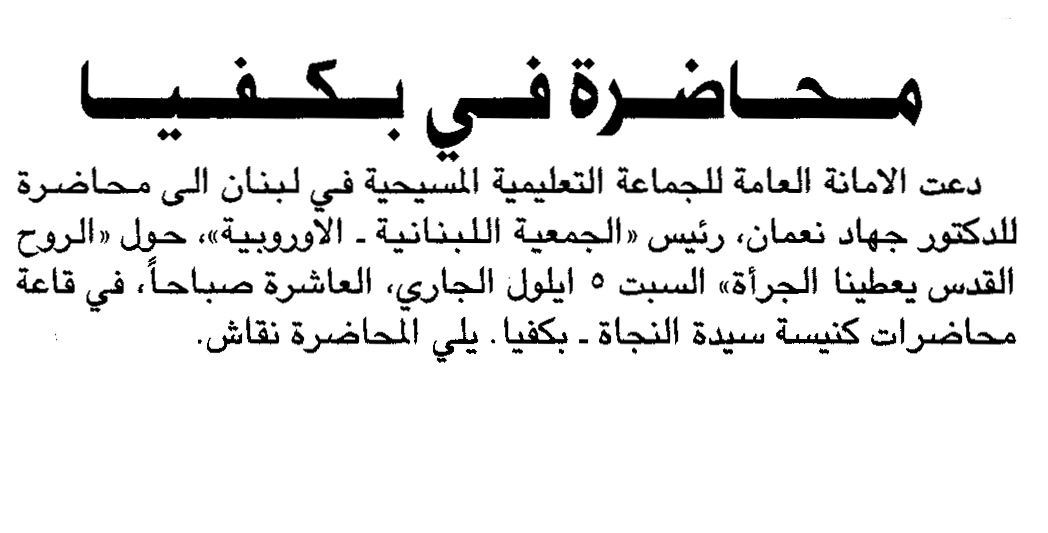 محاضرة في بكفيا

دعت الامانة العامة للجماعة التعليمية المسيحية في لبنان الى محاضرة للدكتور جهاد نعمان، رئيس «الجمعية اللبنانية ـ الاوروبية»، حول «الروح القدس يعطينا الجرأة» السبت ٥ ايلول الجاري، العاشرة صباحاً، في قاعة محاضرات كنيسة سيدة النجاة ـ بكفيا. يلي المحاضرة نقاش.